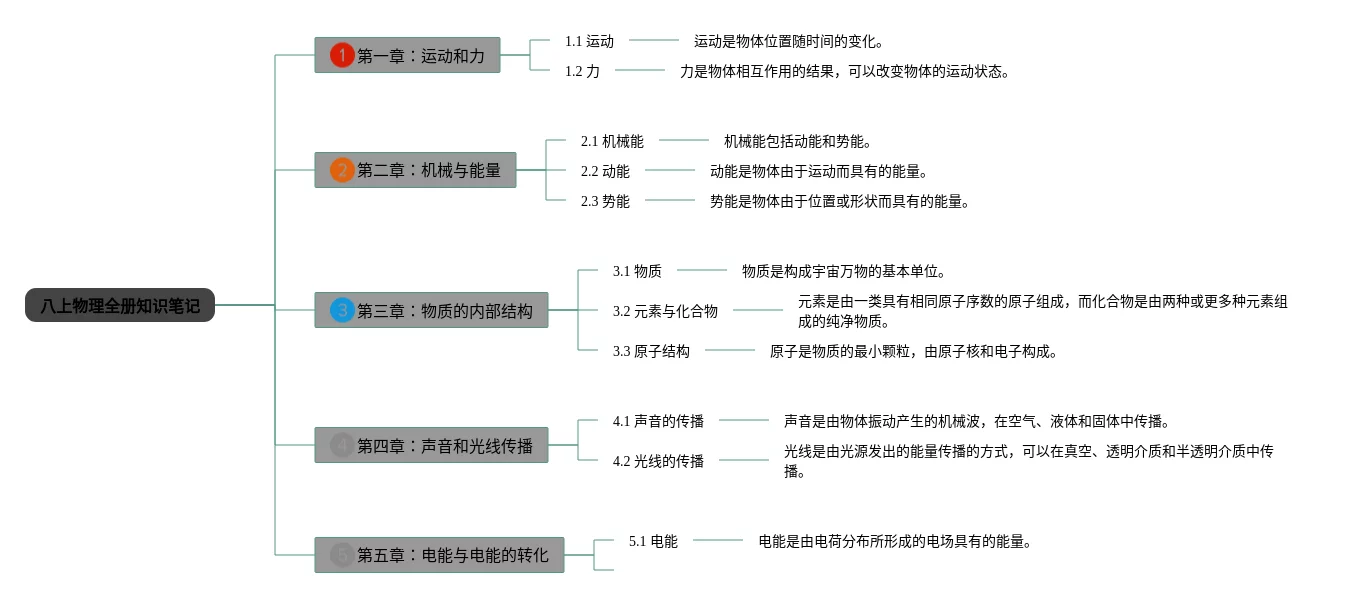 八上物理全册知识笔记

1 第一章：运动和力

1.1 运动

运动是物体位置随时间的变化。

1.2 力

力是物体相互作用的结果，可以改变物体的运动状态。

2 第二章：机械与能量

2.1 机械能

机械能包括动能和势能。

2.2 动能

动能是物体由于运动而具有的能量。

2.3 势能

势能是物体由于位置或形状而具有的能量。

3 第三章：物质的内部结构

3.1 物质

物质是构成宇宙万物的基本单位。

3.2 元素与化合物

元素是由一类具有相同原子序数的原子组成，而化合物是由两种或更多种元素组成的纯净物质。

3.3 原子结构

原子是物质的最小颗粒，由原子核和电子构成。

4 第四章：声音和光线传播

4.1 声音的传播

声音是由物体振动产生的机械波，在空气、液体和固体中传播。

4.2 光线的传播

光线是由光源发出的能量传播的方式，可以在真空、透明介质和半透明介质中传播。

5 第五章：电能与电能的转化

5.1 电能

电能是由电荷分布所形成的电场具有的能量。